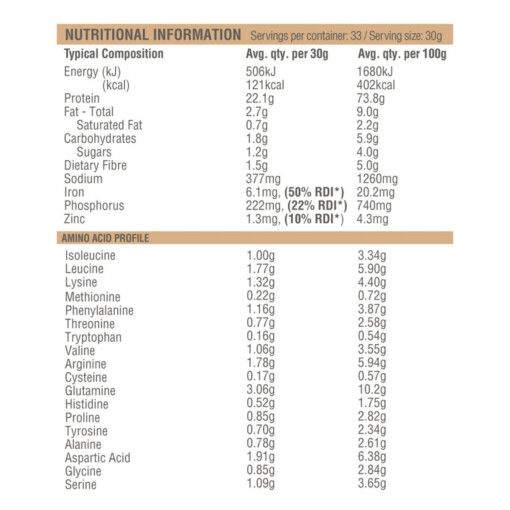 NUTRITIONAL INFORMATION Servings per container: 33 / Serving size: 30g

| Typical Composition | Avg. qty. per 30g | Avg. qty. per 100g |
|---|---|---|
| Energy (kJ) | 506kJ | 1680kJ |
| (kcal) | 121kcal | 402kcal |
| Protein | 22.1g | 73.8g |
| Fat - Total | 2.7g | 9.0g |
| Saturated Fat | 0.7g | 2.2g |
| Carbohydrates | 1.8g | 5.9g |
| Sugars | 1.2g | 4.0g |
| Dietary Fibre | 1.5g | 5.0g |
| Sodium | 377mg | 1260mg |
| Iron | 6.1mg, (50% RDI*) | 20.2mg |
| Phosphorus | 222mg, (22% RDI*) | 740mg |
| Zinc | 1.3mg, (10% RDI*) | 4.3mg |

AMINO ACID PROFILE

| | | |
|---|---|---|
| Isoleucine | 1.00g | 3.34g |
| Leucine | 1.77g | 5.90g |
| Lysine | 1.32g | 4.40g |
| Methionine | 0.22g | 0.72g |
| Phenylalanine | 1.16g | 3.87g |
| Threonine | 0.77g | 2.58g |
| Tryptophan | 0.16g | 0.54g |
| Valine | 1.06g | 3.55g |
| Arginine | 1.78g | 5.94g |
| Cysteine | 0.17g | 0.57g |
| Glutamine | 3.06g | 10.2g |
| Histidine | 0.52g | 1.75g |
| Proline | 0.85g | 2.82g |
| Tyrosine | 0.70g | 2.34g |
| Alanine | 0.78g | 2.61g |
| Aspartic Acid | 1.91g | 6.38g |
| Glycine | 0.85g | 2.84g |
| Serine | 1.09g | 3.65g |